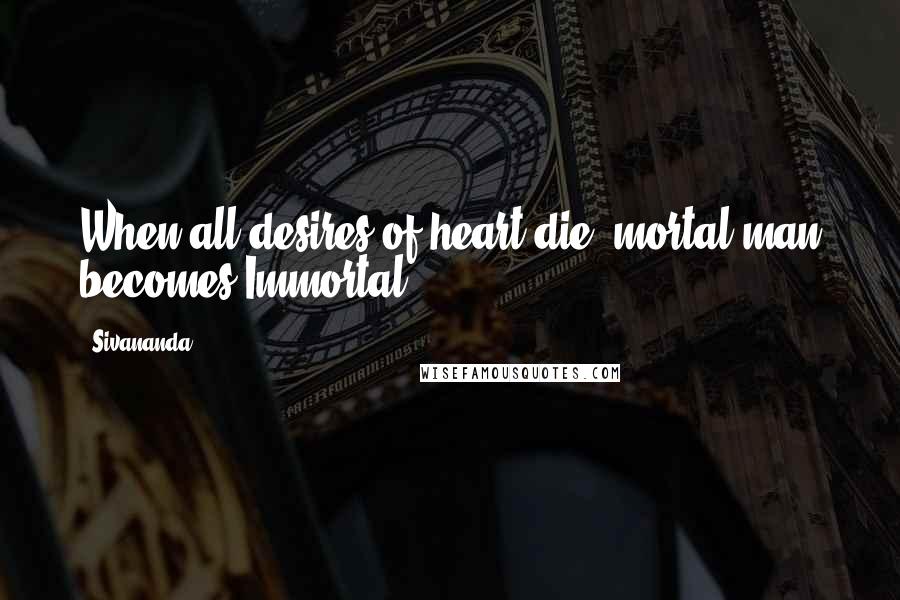 When all desires of heart die, mortal man becomes Immortal.

Sivananda

WISEFAMOUSQUOTES.COM